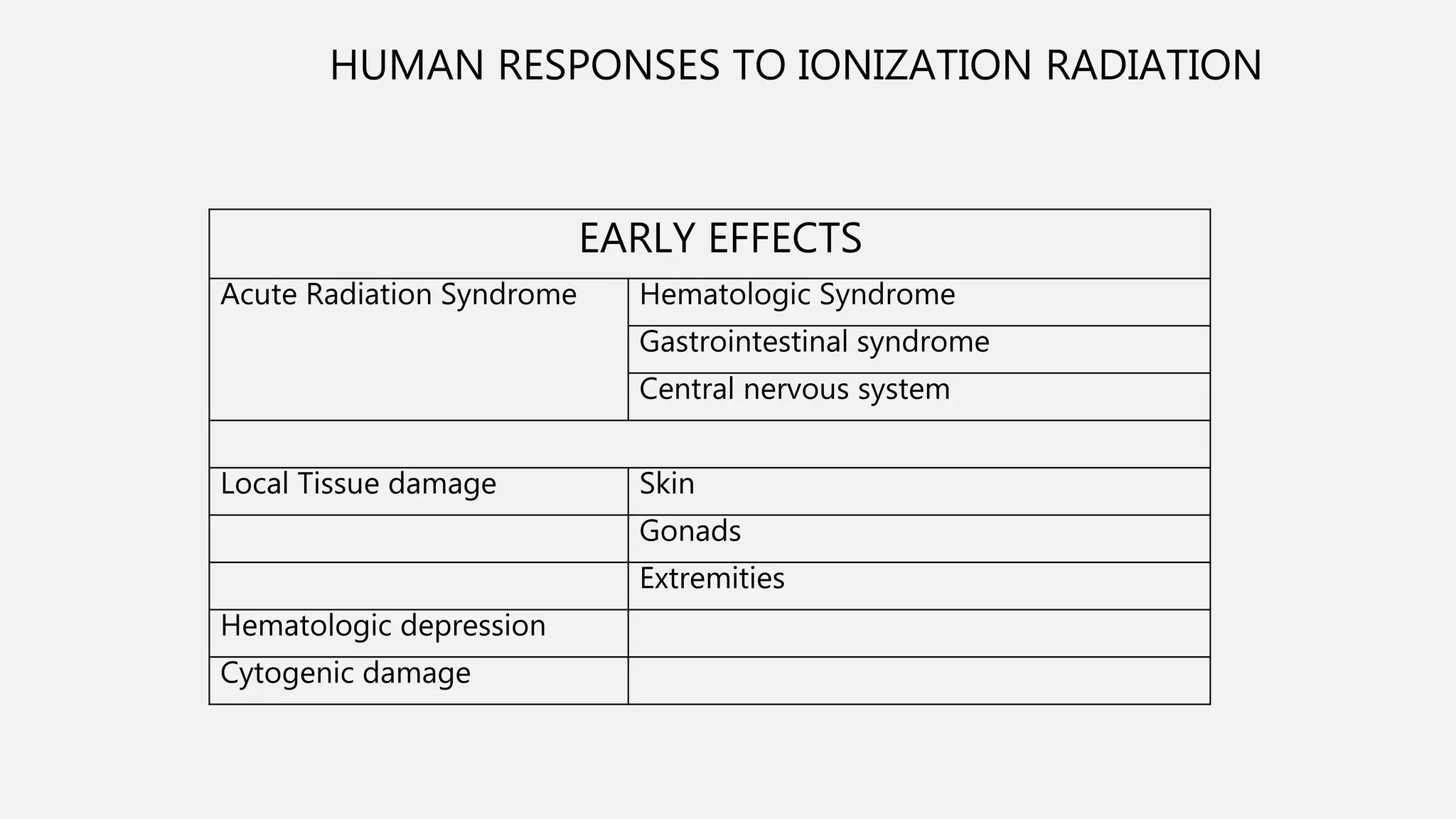 HUMAN RESPONSES TO IONIZATION RADIATION

| EARLY EFFECTS | |
|---|---|
| Acute Radiation Syndrome | Hematologic Syndrome |
| | Gastrointestinal syndrome |
| | Central nervous system |
| | |
| Local Tissue damage | Skin |
| | Gonads |
| | Extremities |
| Hematologic depression | |
| Cytogenic damage | |